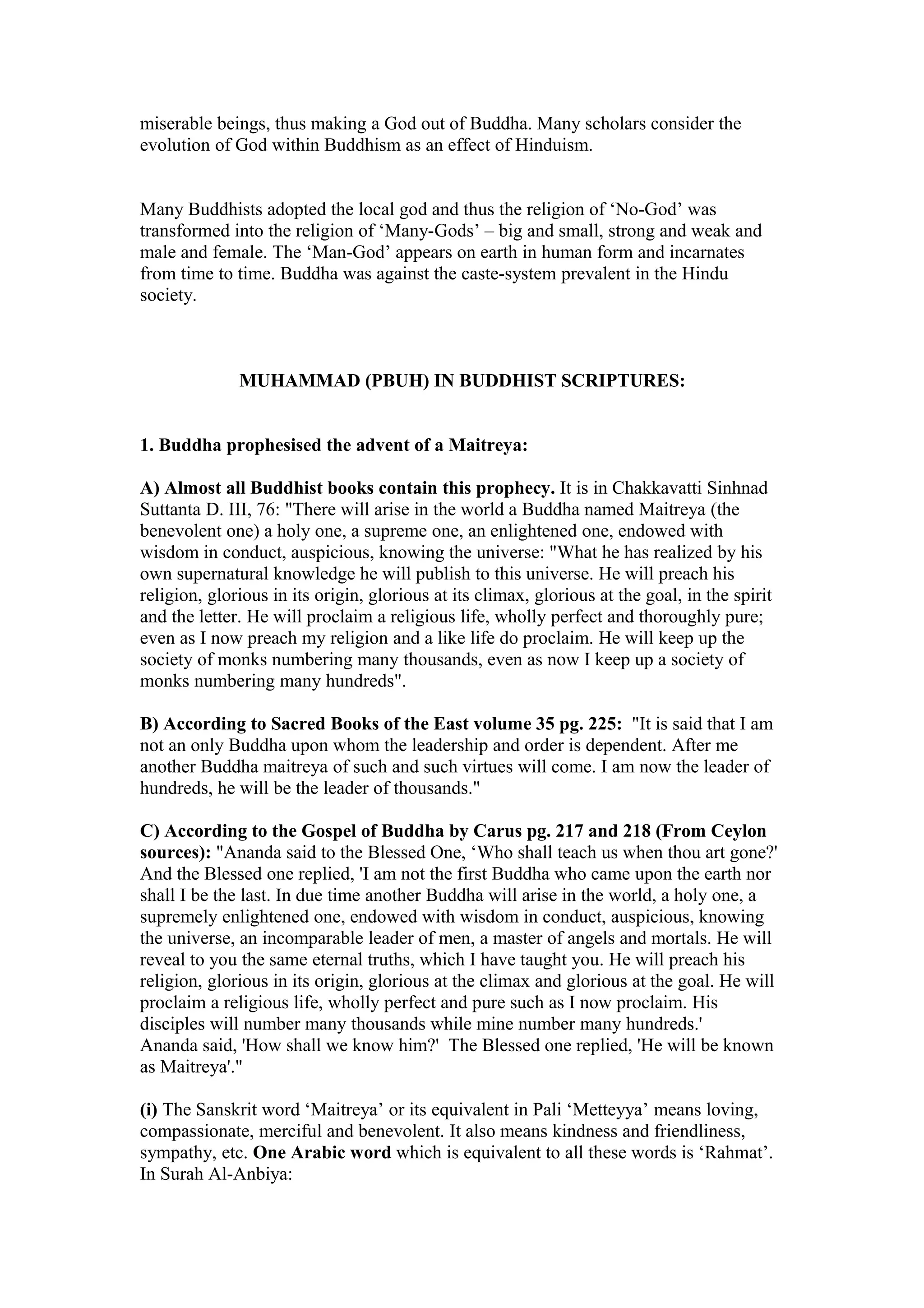 miserable beings, thus making a God out of Buddha. Many scholars consider the evolution of God within Buddhism as an effect of Hinduism.

Many Buddhists adopted the local god and thus the religion of ‘No-God’ was transformed into the religion of ‘Many-Gods’ – big and small, strong and weak and male and female. The ‘Man-God’ appears on earth in human form and incarnates from time to time. Buddha was against the caste-system prevalent in the Hindu society.

MUHAMMAD (PBUH) IN BUDDHIST SCRIPTURES:

1. Buddha prophesised the advent of a Maitreya:

A) Almost all Buddhist books contain this prophecy. It is in Chakkavatti Sinhnad Suttanta D. III, 76: "There will arise in the world a Buddha named Maitreya (the benevolent one) a holy one, a supreme one, an enlightened one, endowed with wisdom in conduct, auspicious, knowing the universe: "What he has realized by his own supernatural knowledge he will publish to this universe. He will preach his religion, glorious in its origin, glorious at its climax, glorious at the goal, in the spirit and the letter. He will proclaim a religious life, wholly perfect and thoroughly pure; even as I now preach my religion and a like life do proclaim. He will keep up the society of monks numbering many thousands, even as now I keep up a society of monks numbering many hundreds".

B) According to Sacred Books of the East volume 35 pg. 225: "It is said that I am not an only Buddha upon whom the leadership and order is dependent. After me another Buddha maitreya of such and such virtues will come. I am now the leader of hundreds, he will be the leader of thousands."

C) According to the Gospel of Buddha by Carus pg. 217 and 218 (From Ceylon sources): "Ananda said to the Blessed One, ‘Who shall teach us when thou art gone?' And the Blessed one replied, 'I am not the first Buddha who came upon the earth nor shall I be the last. In due time another Buddha will arise in the world, a holy one, a supremely enlightened one, endowed with wisdom in conduct, auspicious, knowing the universe, an incomparable leader of men, a master of angels and mortals. He will reveal to you the same eternal truths, which I have taught you. He will preach his religion, glorious in its origin, glorious at the climax and glorious at the goal. He will proclaim a religious life, wholly perfect and pure such as I now proclaim. His disciples will number many thousands while mine number many hundreds.'
Ananda said, 'How shall we know him?' The Blessed one replied, 'He will be known as Maitreya'."

(i) The Sanskrit word ‘Maitreya’ or its equivalent in Pali ‘Metteyya’ means loving, compassionate, merciful and benevolent. It also means kindness and friendliness, sympathy, etc. One Arabic word which is equivalent to all these words is ‘Rahmat’. In Surah Al-Anbiya: